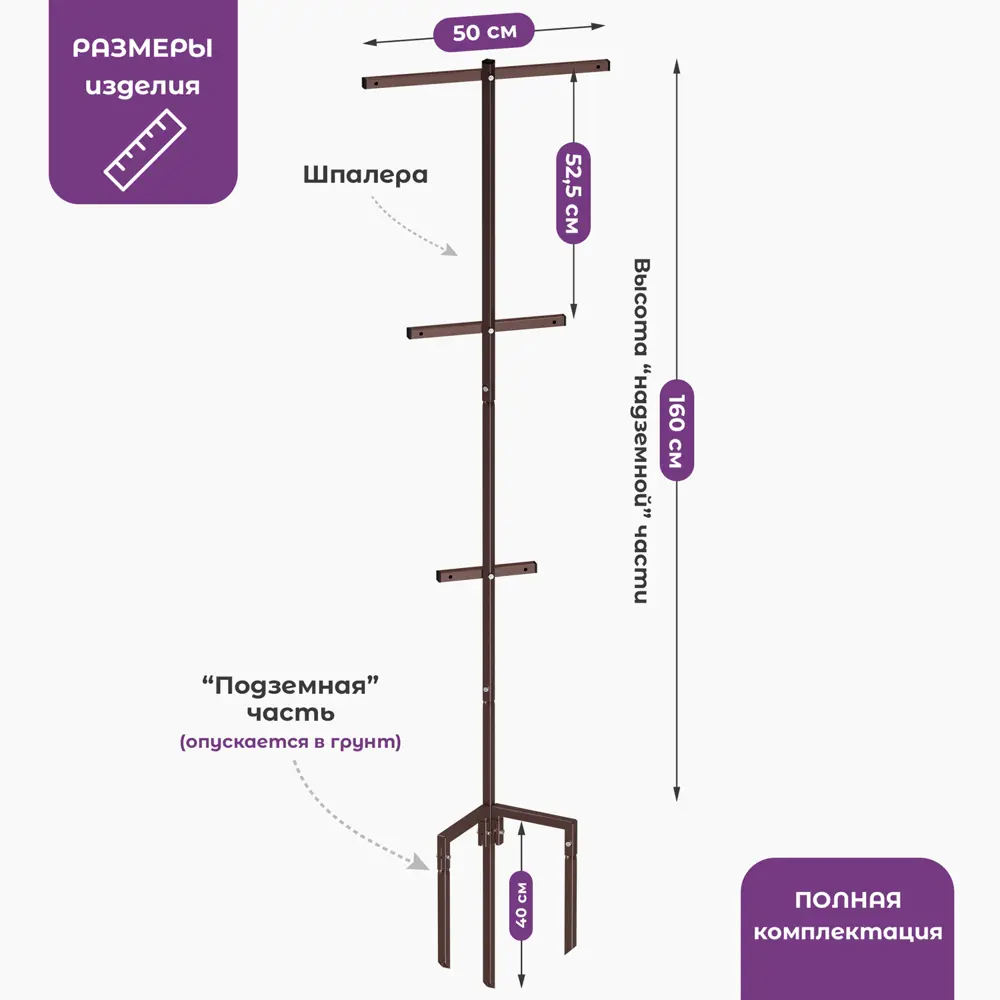 РАЗМЕРЫ изделия

50 см

Шпалера

52,5 см

Высота "надземной" части

160 см

"Подземная" часть
(опускается в грунт)

40 см

ПОЛНАЯ комплектация